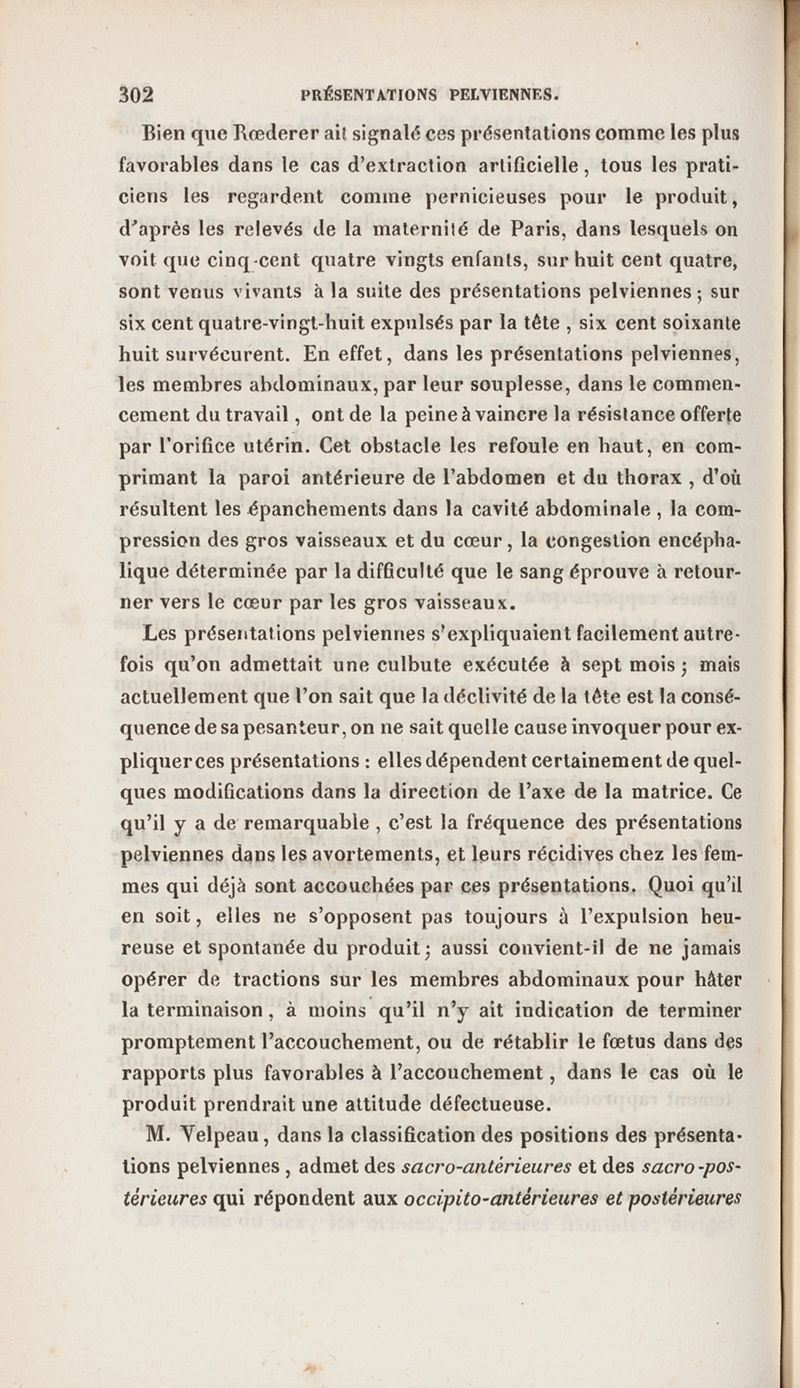 302 PRÉSENTATIONS PELVIENNES.

Bien que Rœderer ait signalé ces présentations comme les plus favorables dans le cas d'extraction artificielle, tous les praticiens les regardent comme pernicieuses pour le produit, d'après les relevés de la maternité de Paris, dans lesquels on voit que cinq-cent quatre vingts enfants, sur huit cent quatre, sont venus vivants à la suite des présentations pelviennes; sur six cent quatre-vingt-huit expulsés par la tête, six cent soixante huit survécurent. En effet, dans les présentations pelviennes, les membres abdominaux, par leur souplesse, dans le commencement du travail, ont de la peine à vaincre la résistance offerte par l'orifice utérin. Cet obstacle les refoule en haut, en comprimant la paroi antérieure de l'abdomen et du thorax, d'où résultent les épanchements dans la cavité abdominale, la compression des gros vaisseaux et du cœur, la congestion encéphalique déterminée par la difficulté que le sang éprouve à retourner vers le cœur par les gros vaisseaux.

Les présentations pelviennes s'expliquaient facilement autrefois qu'on admettait une culbute exécutée à sept mois; mais actuellement que l'on sait que la déclivité de la tête est la conséquence de sa pesanteur, on ne sait quelle cause invoquer pour expliquer ces présentations : elles dépendent certainement de quelques modifications dans la direction de l'axe de la matrice. Ce qu'il y a de remarquable, c'est la fréquence des présentations pelviennes dans les avortements, et leurs récidives chez les femmes qui déjà sont accouchées par ces présentations. Quoi qu'il en soit, elles ne s'opposent pas toujours à l'expulsion heureuse et spontanée du produit; aussi convient-il de ne jamais opérer de tractions sur les membres abdominaux pour hâter la terminaison, à moins qu'il n'y ait indication de terminer promptement l'accouchement, ou de rétablir le fœtus dans des rapports plus favorables à l'accouchement, dans le cas où le produit prendrait une attitude défectueuse.

M. Velpeau, dans la classification des positions des présentations pelviennes, admet des sacro-antérieures et des sacro-postérieures qui répondent aux occipito-antérieures et postérieures